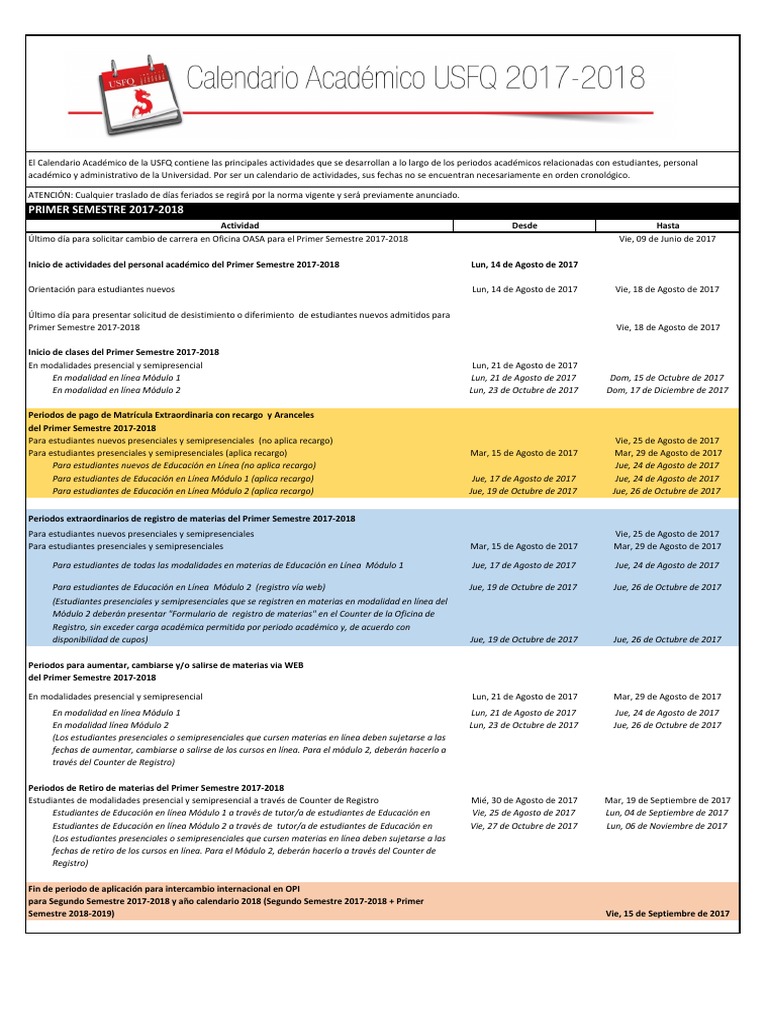 USFQ
$

Calendario Académico USFQ 2017-2018

El Calendario Académico de la USFQ contiene las principales actividades que se desarrollan a lo largo de los periodos académicos relacionadas con estudiantes, personal académico y administrativo de la Universidad. Por ser un calendario de actividades, sus fechas no se encuentran necesariamente en orden cronológico.

ATENCIÓN: Cualquier traslado de días feriados se regirá por la norma vigente y será previamente anunciado.

PRIMER SEMESTRE 2017-2018

| Actividad | Desde | Hasta |
|---|---|---|
| Último día para solicitar cambio de carrera en Oficina OASA para el Primer Semestre 2017-2018 | | Vie, 09 de Junio de 2017 |
| Inicio de actividades del personal académico del Primer Semestre 2017-2018 | Lun, 14 de Agosto de 2017 | |
| Orientación para estudiantes nuevos | Lun, 14 de Agosto de 2017 | Vie, 18 de Agosto de 2017 |
| Último día para presentar solicitud de desistimiento o diferimiento de estudiantes nuevos admitidos para Primer Semestre 2017-2018 | | Vie, 18 de Agosto de 2017 |
| Inicio de clases del Primer Semestre 2017-2018 | | |
| En modalidades presencial y semipresencial | Lun, 21 de Agosto de 2017 | |
| En modalidad en línea Módulo 1 | Lun, 21 de Agosto de 2017 | Dom, 15 de Octubre de 2017 |
| En modalidad en línea Módulo 2 | Lun, 23 de Octubre de 2017 | Dom, 17 de Diciembre de 2017 |
| Periodos de pago de Matrícula Extraordinaria con recargo y Aranceles del Primer Semestre 2017-2018 | | |
| Para estudiantes nuevos presenciales y semipresenciales (no aplica recargo) | | Vie, 25 de Agosto de 2017 |
| Para estudiantes presenciales y semipresenciales (aplica recargo) | Mar, 15 de Agosto de 2017 | Mar, 29 de Agosto de 2017 |
| Para estudiantes nuevos de Educación en Línea (no aplica recargo) | | Jue, 24 de Agosto de 2017 |
| Para estudiantes de Educación en Línea Módulo 1 (aplica recargo) | Jue, 17 de Agosto de 2017 | Jue, 24 de Agosto de 2017 |
| Para estudiantes de Educación en Línea Módulo 2 (aplica recargo) | Jue, 19 de Octubre de 2017 | Jue, 26 de Octubre de 2017 |
| Periodos extraordinarios de registro de materias del Primer Semestre 2017-2018 | | |
| Para estudiantes nuevos presenciales y semipresenciales | | Vie, 25 de Agosto de 2017 |
| Para estudiantes presenciales y semipresenciales | Mar, 15 de Agosto de 2017 | Mar, 29 de Agosto de 2017 |
| Para estudiantes de todas las modalidades en materias de Educación en Línea Módulo 1 | Jue, 17 de Agosto de 2017 | Jue, 24 de Agosto de 2017 |
| Para estudiantes de Educación en Línea Módulo 2 (registro vía web) | Jue, 19 de Octubre de 2017 | Jue, 26 de Octubre de 2017 |
| (Estudiantes presenciales y semipresenciales que se registren en materias en modalidad en línea del Módulo 2 deberán presentar "Formulario de registro de materias" en el Counter de la Oficina de Registro, sin exceder carga académica permitida por periodo académico y, de acuerdo con disponibilidad de cupos) | Jue, 19 de Octubre de 2017 | Jue, 26 de Octubre de 2017 |
| Periodos para aumentar, cambiarse y/o salirse de materias vía WEB del Primer Semestre 2017-2018 | | |
| En modalidades presencial y semipresencial | Lun, 21 de Agosto de 2017 | Mar, 29 de Agosto de 2017 |
| En modalidad en línea Módulo 1 | Lun, 21 de Agosto de 2017 | Jue, 24 de Agosto de 2017 |
| En modalidad línea Módulo 2 | Lun, 23 de Octubre de 2017 | Jue, 26 de Octubre de 2017 |
| (Los estudiantes presenciales o semipresenciales que cursen materias en línea deben sujetarse a las fechas de aumentar, cambiarse o salirse de los cursos en línea. Para el módulo 2, deberán hacerlo a través del Counter de Registro) | | |
| Periodos de Retiro de materias del Primer Semestre 2017-2018 | | |
| Estudiantes de modalidades presencial y semipresencial a través de Counter de Registro | Mié, 30 de Agosto de 2017 | Mar, 19 de Septiembre de 2017 |
| Estudiantes de Educación en línea Módulo 1 a través de tutor/a de estudiantes de Educación en | Vie, 25 de Agosto de 2017 | Lun, 04 de Septiembre de 2017 |
| Estudiantes de Educación en línea Módulo 2 a través de tutor/a de estudiantes de Educación en | Vie, 27 de Octubre de 2017 | Lun, 06 de Noviembre de 2017 |
| (Los estudiantes presenciales o semipresenciales que cursen materias en línea deben sujetarse a las fechas de retiro de los cursos en línea. Para el Módulo 2, deberán hacerlo a través del Counter de Registro) | | |
| Fin de periodo de aplicación para intercambio internacional en OPI para Segundo Semestre 2017-2018 y año calendario 2018 (Segundo Semestre 2017-2018 + Primer Semestre 2018-2019) | | Vie, 15 de Septiembre de 2017 |